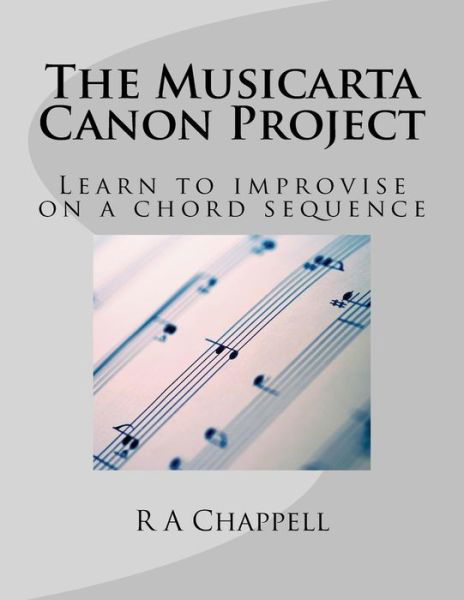 The Musicarta Canon Project

Learn to improvise on a chord sequence

R A Chappell